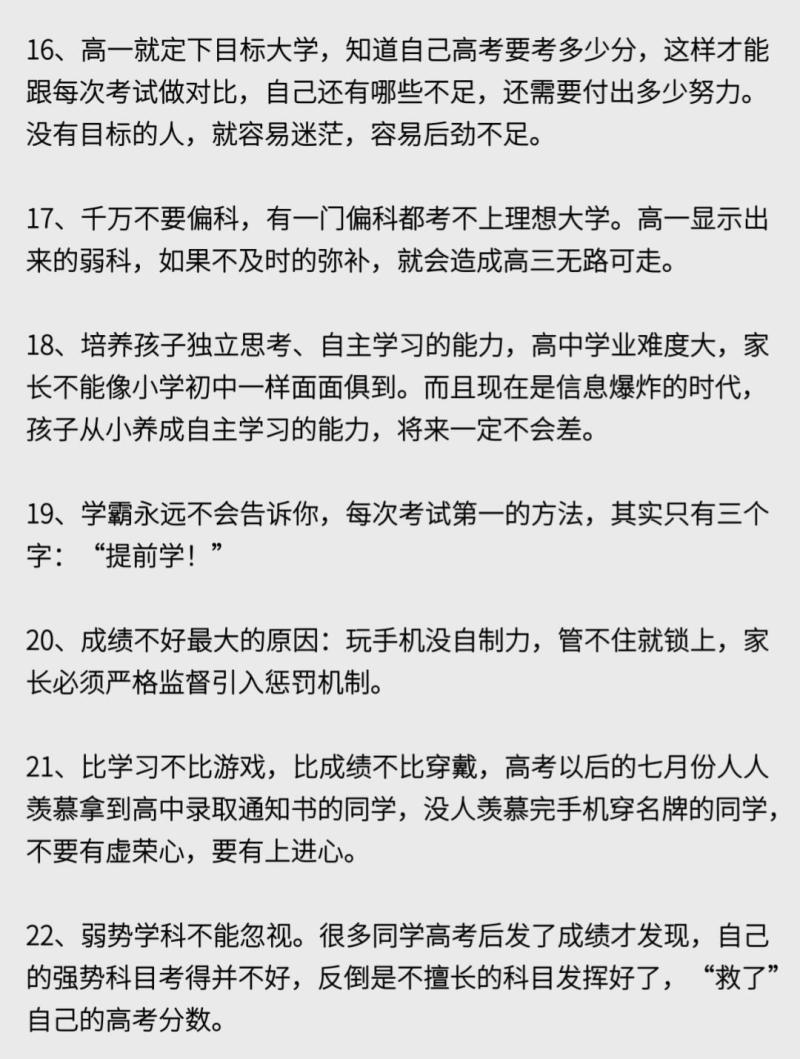 16、高一就定下目标大学，知道自己高考要考多少分，这样才能跟每次考试做对比，自己还有哪些不足，还需要付出多少努力。没有目标的人，就容易迷茫，容易后劲不足。

17、千万不要偏科，有一门偏科都考不上理想大学。高一显示出来的弱科，如果不及时的弥补，就会造成高三无路可走。

18、培养孩子独立思考、自主学习的能力，高中学业难度大，家长不能像小学初中一样面面俱到。而且现在是信息爆炸的时代，孩子从小养成自主学习的能力，将来一定不会差。

19、学霸永远不会告诉你，每次考试第一的方法，其实只有三个字：“提前学！”

20、成绩不好最大的原因：玩手机没自制力，管不住就锁上，家长必须严格监督引入惩罚机制。

21、比学习不比游戏，比成绩不比穿戴，高考以后的七月份人人羡慕拿到高中录取通知书的同学，没人羡慕完手机穿名牌的同学，不要有虚荣心，要有上进心。

22、弱势学科不能忽视。很多同学高考后发了成绩才发现，自己的强势科目考得并不好，反倒是不擅长的科目发挥好了，“救了”自己的高考分数。